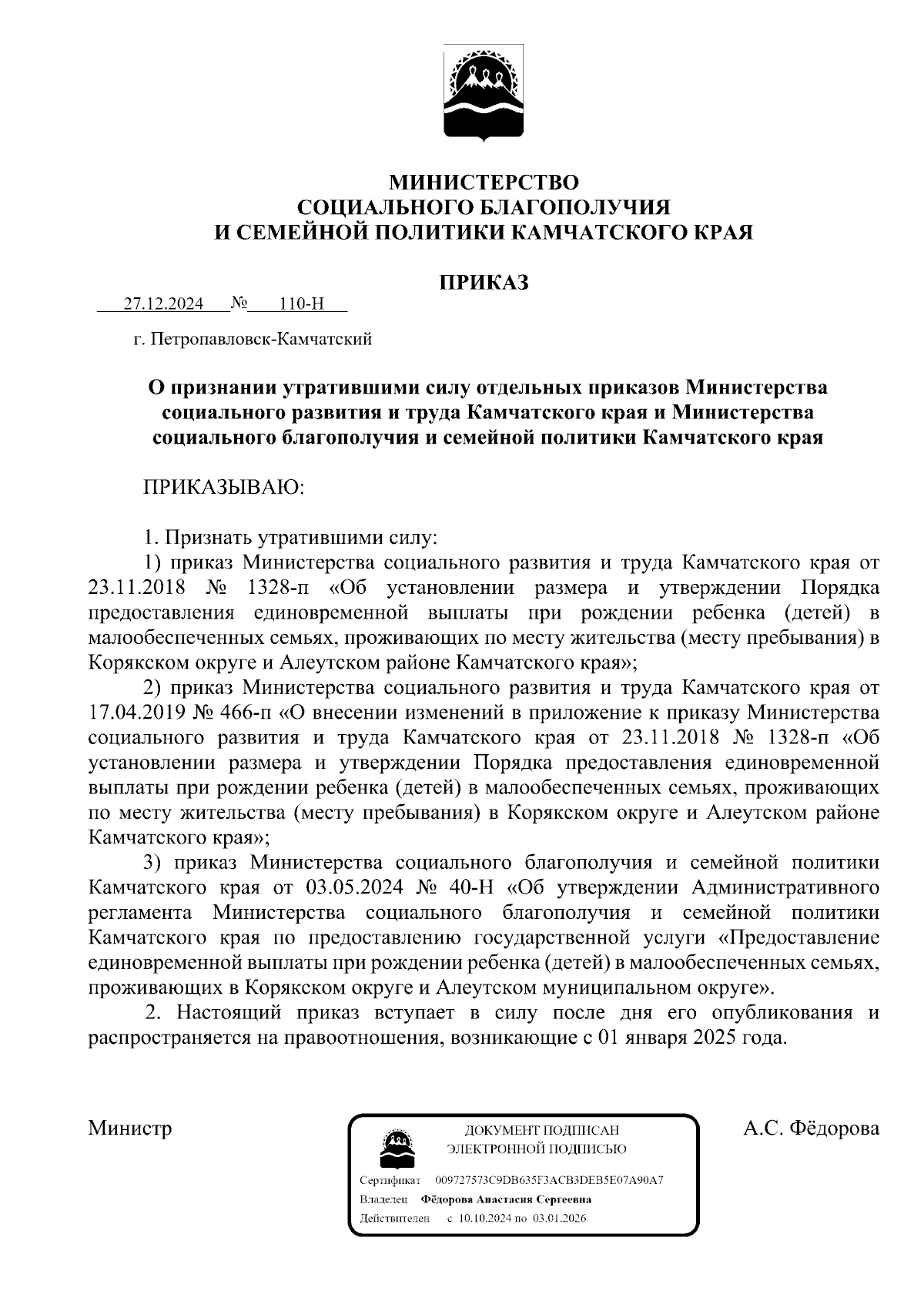 МИНИСТЕРСТВО
СОЦИАЛЬНОГО БЛАГОПОЛУЧИЯ
И СЕМЕЙНОЙ ПОЛИТИКИ КАМЧАТСКОГО КРАЯ

ПРИКАЗ

27.12.2024 № 110-Н

г. Петропавловск-Камчатский

О признании утратившими силу отдельных приказов Министерства социального развития и труда Камчатского края и Министерства социального благополучия и семейной политики Камчатского края

ПРИКАЗЫВАЮ:

1. Признать утратившими силу:
1) приказ Министерства социального развития и труда Камчатского края от 23.11.2018 № 1328-п «Об установлении размера и утверждении Порядка предоставления единовременной выплаты при рождении ребенка (детей) в малообеспеченных семьях, проживающих по месту жительства (месту пребывания) в Корякском округе и Алеутском районе Камчатского края»;
2) приказ Министерства социального развития и труда Камчатского края от 17.04.2019 № 466-п «О внесении изменений в приложение к приказу Министерства социального развития и труда Камчатского края от 23.11.2018 № 1328-п «Об установлении размера и утверждении Порядка предоставления единовременной выплаты при рождении ребенка (детей) в малообеспеченных семьях, проживающих по месту жительства (месту пребывания) в Корякском округе и Алеутском районе Камчатского края»;
3) приказ Министерства социального благополучия и семейной политики Камчатского края от 03.05.2024 № 40-Н «Об утверждении Административного регламента Министерства социального благополучия и семейной политики Камчатского края по предоставлению государственной услуги «Предоставление единовременной выплаты при рождении ребенка (детей) в малообеспеченных семьях, проживающих в Корякском округе и Алеутском муниципальном округе».
2. Настоящий приказ вступает в силу после дня его опубликования и распространяется на правоотношения, возникающие с 01 января 2025 года.

Министр

ДОКУМЕНТ ПОДПИСАН
ЭЛЕКТРОННОЙ ПОДПИСЬЮ

Сертификат 009727573C9DB635F3ACB3DEB5E07A90A7
Владелец Фёдорова Анастасия Сергеевна
Действителен с 10.10.2024 по 03.01.2026

А.С. Фёдорова